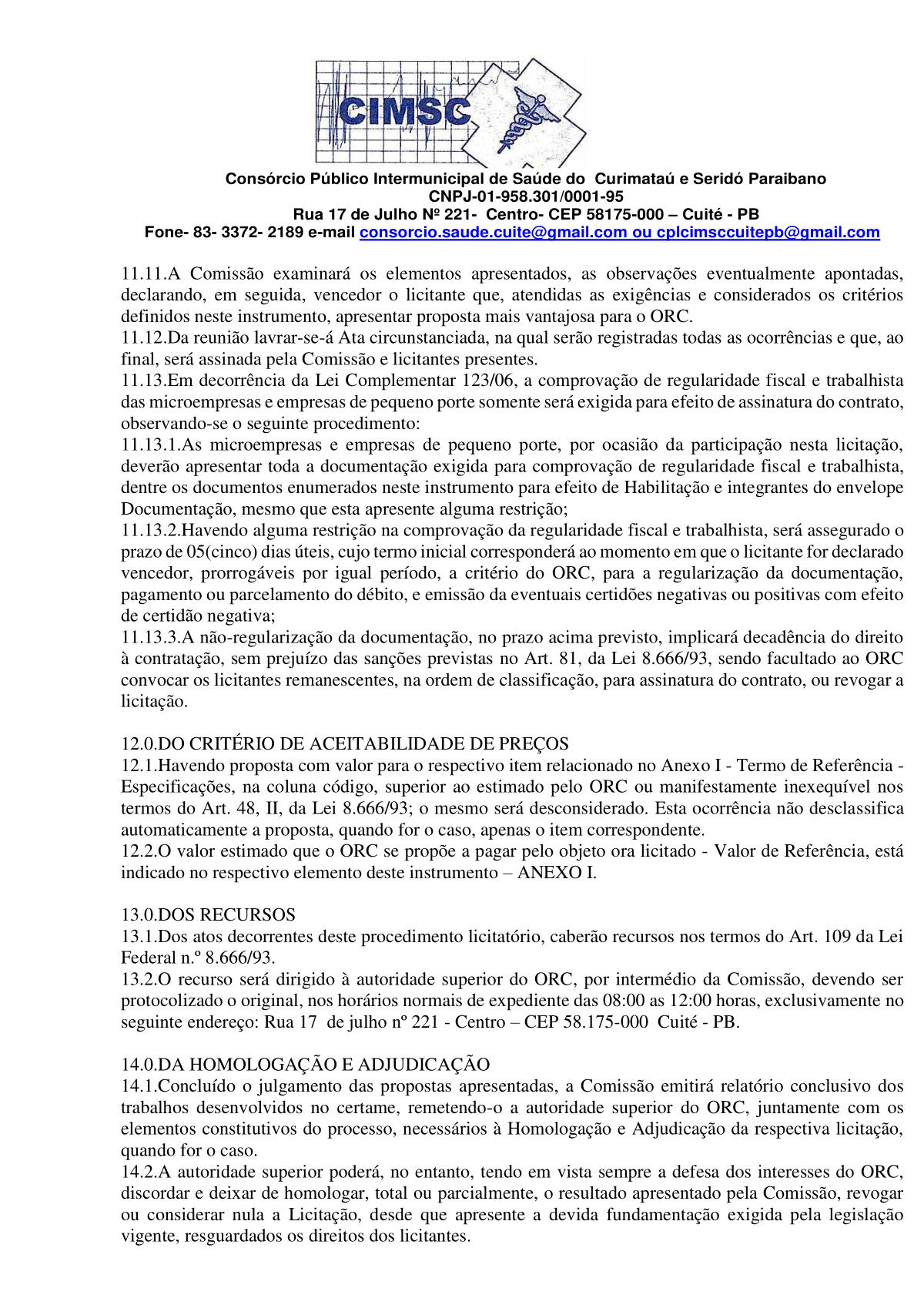 CIMSC

Consórcio Público Intermunicipal de Saúde do Curimataú e Seridó Paraibano
CNPJ-01-958.301/0001-95
Rua 17 de Julho Nº 221- Centro- CEP 58175-000 – Cuité - PB
Fone- 83- 3372- 2189 e-mail consorcio.saude.cuite@gmail.com ou cplcimsccuitepb@gmail.com

11.11.A Comissão examinará os elementos apresentados, as observações eventualmente apontadas, declarando, em seguida, vencedor o licitante que, atendidas as exigências e considerados os critérios definidos neste instrumento, apresentar proposta mais vantajosa para o ORC.
11.12.Da reunião lavrar-se-á Ata circunstanciada, na qual serão registradas todas as ocorrências e que, ao final, será assinada pela Comissão e licitantes presentes.
11.13.Em decorrência da Lei Complementar 123/06, a comprovação de regularidade fiscal e trabalhista das microempresas e empresas de pequeno porte somente será exigida para efeito de assinatura do contrato, observando-se o seguinte procedimento:
11.13.1.As microempresas e empresas de pequeno porte, por ocasião da participação nesta licitação, deverão apresentar toda a documentação exigida para comprovação de regularidade fiscal e trabalhista, dentre os documentos enumerados neste instrumento para efeito de Habilitação e integrantes do envelope Documentação, mesmo que esta apresente alguma restrição;
11.13.2.Havendo alguma restrição na comprovação da regularidade fiscal e trabalhista, será assegurado o prazo de 05(cinco) dias úteis, cujo termo inicial corresponderá ao momento em que o licitante for declarado vencedor, prorrogáveis por igual período, a critério do ORC, para a regularização da documentação, pagamento ou parcelamento do débito, e emissão da eventuais certidões negativas ou positivas com efeito de certidão negativa;
11.13.3.A não-regularização da documentação, no prazo acima previsto, implicará decadência do direito à contratação, sem prejuízo das sanções previstas no Art. 81, da Lei 8.666/93, sendo facultado ao ORC convocar os licitantes remanescentes, na ordem de classificação, para assinatura do contrato, ou revogar a licitação.

12.0.DO CRITÉRIO DE ACEITABILIDADE DE PREÇOS
12.1.Havendo proposta com valor para o respectivo item relacionado no Anexo I - Termo de Referência - Especificações, na coluna código, superior ao estimado pelo ORC ou manifestamente inexequível nos termos do Art. 48, II, da Lei 8.666/93; o mesmo será desconsiderado. Esta ocorrência não desclassifica automaticamente a proposta, quando for o caso, apenas o item correspondente.
12.2.O valor estimado que o ORC se propõe a pagar pelo objeto ora licitado - Valor de Referência, está indicado no respectivo elemento deste instrumento – ANEXO I.

13.0.DOS RECURSOS
13.1.Dos atos decorrentes deste procedimento licitatório, caberão recursos nos termos do Art. 109 da Lei Federal n.º 8.666/93.
13.2.O recurso será dirigido à autoridade superior do ORC, por intermédio da Comissão, devendo ser protocolizado o original, nos horários normais de expediente das 08:00 as 12:00 horas, exclusivamente no seguinte endereço: Rua 17 de julho nº 221 - Centro – CEP 58.175-000 Cuité - PB.

14.0.DA HOMOLOGAÇÃO E ADJUDICAÇÃO
14.1.Concluído o julgamento das propostas apresentadas, a Comissão emitirá relatório conclusivo dos trabalhos desenvolvidos no certame, remetendo-o a autoridade superior do ORC, juntamente com os elementos constitutivos do processo, necessários à Homologação e Adjudicação da respectiva licitação, quando for o caso.
14.2.A autoridade superior poderá, no entanto, tendo em vista sempre a defesa dos interesses do ORC, discordar e deixar de homologar, total ou parcialmente, o resultado apresentado pela Comissão, revogar ou considerar nula a Licitação, desde que apresente a devida fundamentação exigida pela legislação vigente, resguardados os direitos dos licitantes.